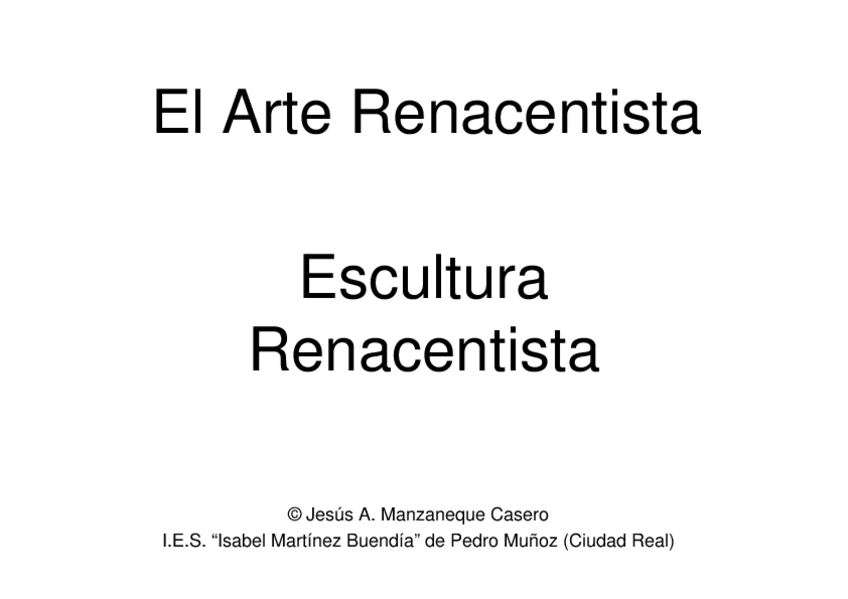 El Arte Renacentista

Escultura
Renacentista

© Jesús A. Manzaneque Casero
I.E.S. "Isabel Martínez Buendía" de Pedro Muñoz (Ciudad Real)